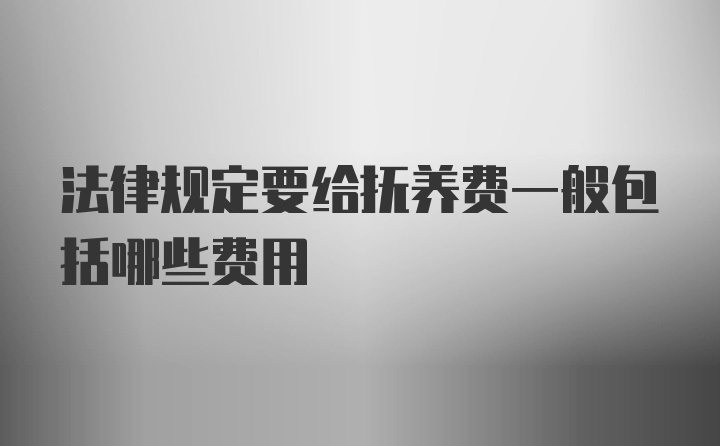 法律规定要给抚养费一般包括哪些费用